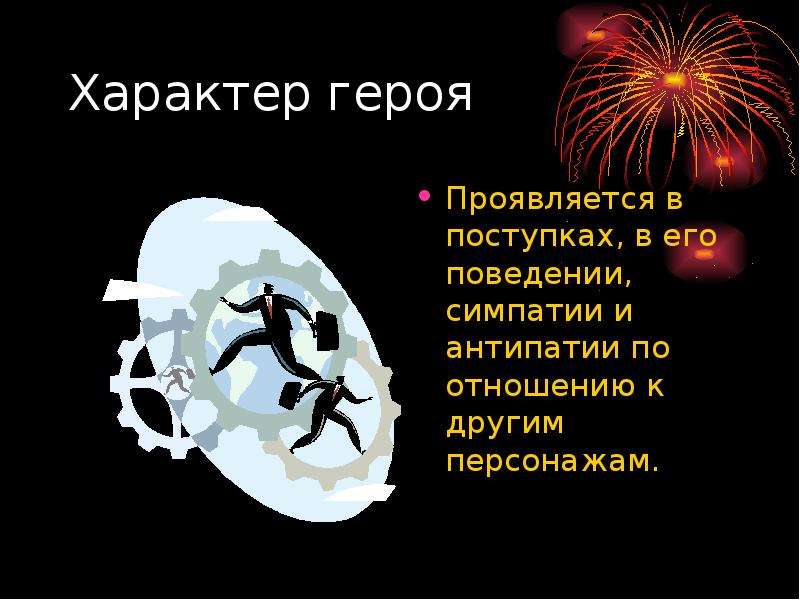 Характер героя

• Проявляется в поступках, в его поведении, симпатии и антипатии по отношению к другим персонажам.